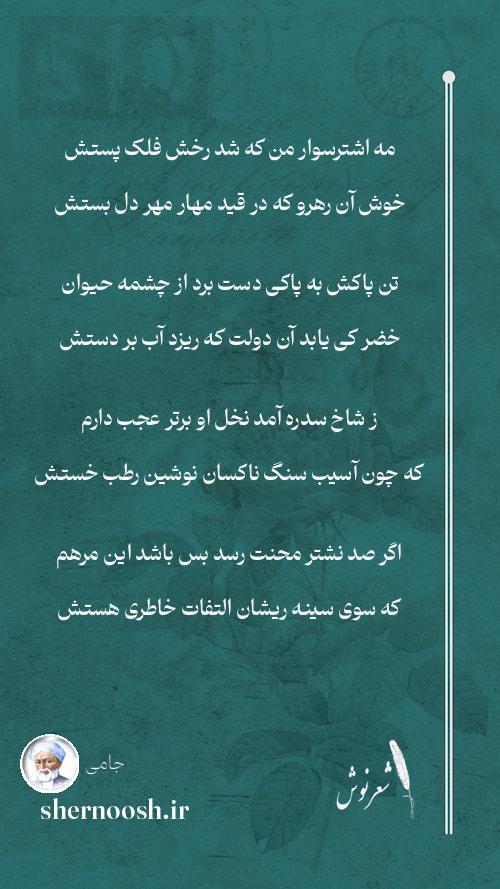 مه اشترسوار من که شد رخش فلک پستش

خوش آن رهرو که در قید مهار مهر دل بستش

تن پاکش به پاکی دست برد از چشمه حیوان

خضر کی یابد آن دولت که ریزد آب بر دستش

ز شاخ سدره آمد نخل او برتر عجب دارم

که چون آسیب سنگ ناکسان نوشین رطب خستش

اگر صد نشتر محنت رسد بس باشد این مرهم

که سوی سینه ریشان التفات خاطری هستش

جامی

shernoosh.ir

شعرنوش